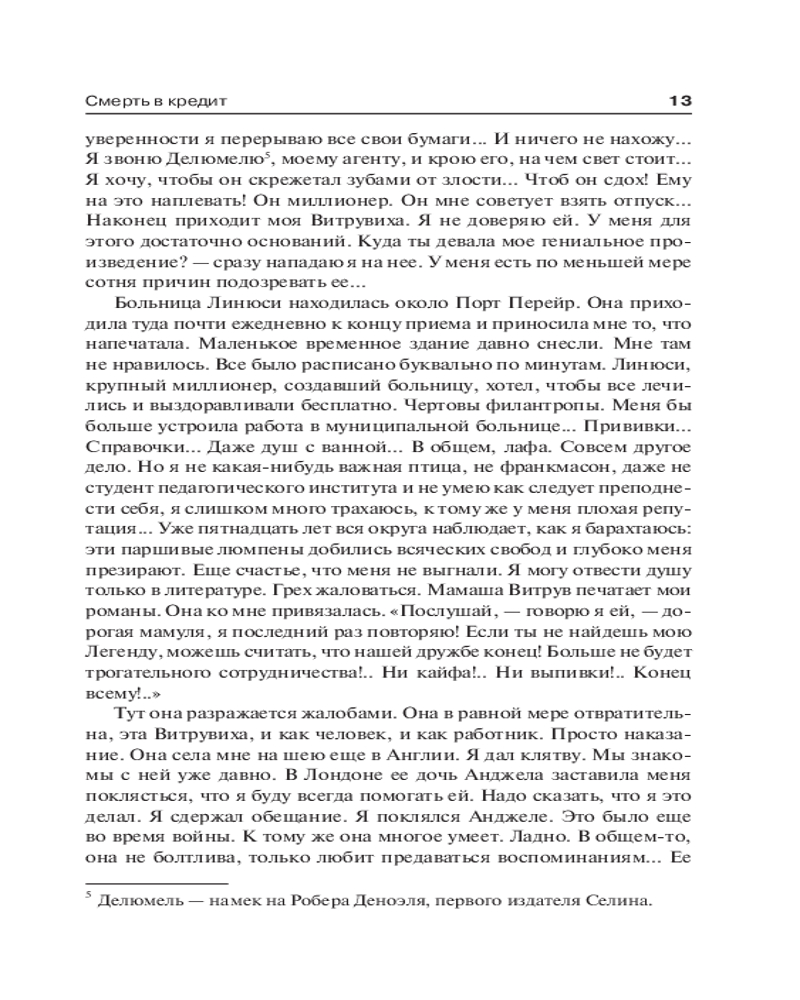 Смерть в кредит 13

уверенности я перерываю все свои бумаги... И ничего не нахожу... Я звоню Делюмелю$^5$, моему агенту, и крою его, на чем свет стоит... Я хочу, чтобы он скрежетал зубами от злости... Чтоб он сдох! Ему на это наплевать! Он миллионер. Он мне советует взять отпуск... Наконец приходит моя Витрувиха. Я не доверяю ей. У меня для этого достаточно оснований. Куда ты девала мое гениальное произведение? — сразу нападаю я на нее. У меня есть по меньшей мере сотня причин подозревать ее...

Больница Линюси находилась около Порт Перейр. Она приходила туда почти ежедневно к концу приема и приносила мне то, что напечатала. Маленькое временное здание давно снесли. Мне там не нравилось. Все было расписано буквально по минутам. Линюси, крупный миллионер, создавший больницу, хотел, чтобы все лечились и выздоравливали бесплатно. Чертовы филантропы. Меня бы больше устроила работа в муниципальной больнице... Прививки... Справочки... Даже душ с ванной... В общем, лафа. Совсем другое дело. Но я не какая-нибудь важная птица, не франкмасон, даже не студент педагогического института и не умею как следует преподнести себя, я слишком много трахаюсь, к тому же у меня плохая репутация... Уже пятнадцать лет вся округа наблюдает, как я барахтаюсь: эти паршивые люмпены добились всяческих свобод и глубоко меня презирают. Еще счастье, что меня не выгнали. Я могу отвести душу только в литературе. Грех жаловаться. Мамаша Витрув печатает мои романы. Она ко мне привязалась. «Послушай, — говорю я ей, — дорогая мамуля, я последний раз повторяю! Если ты не найдешь мою Легенду, можешь считать, что нашей дружбе конец! Больше не будет трогательного сотрудничества!.. Ни кайфа!.. Ни выпивки!.. Конец всему!..»

Тут она разражается жалобами. Она в равной мере отвратительна, эта Витрувиха, и как человек, и как работник. Просто наказание. Она села мне на шею еще в Англии. Я дал клятву. Мы знакомы с ней уже давно. В Лондоне ее дочь Анджела заставила меня поклясться, что я буду всегда помогать ей. Надо сказать, что я это делал. Я сдержал обещание. Я поклялся Анджеле. Это было еще во время войны. К тому же она многое умеет. Ладно. В общем-то, она не болтлива, только любит предаваться воспоминаниям... Ее

$^5$ Делюмель — намек на Робера Деноэля, первого издателя Селина.